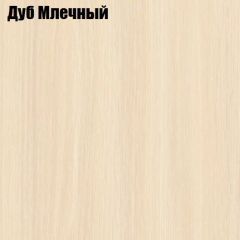 Дуб Млечный